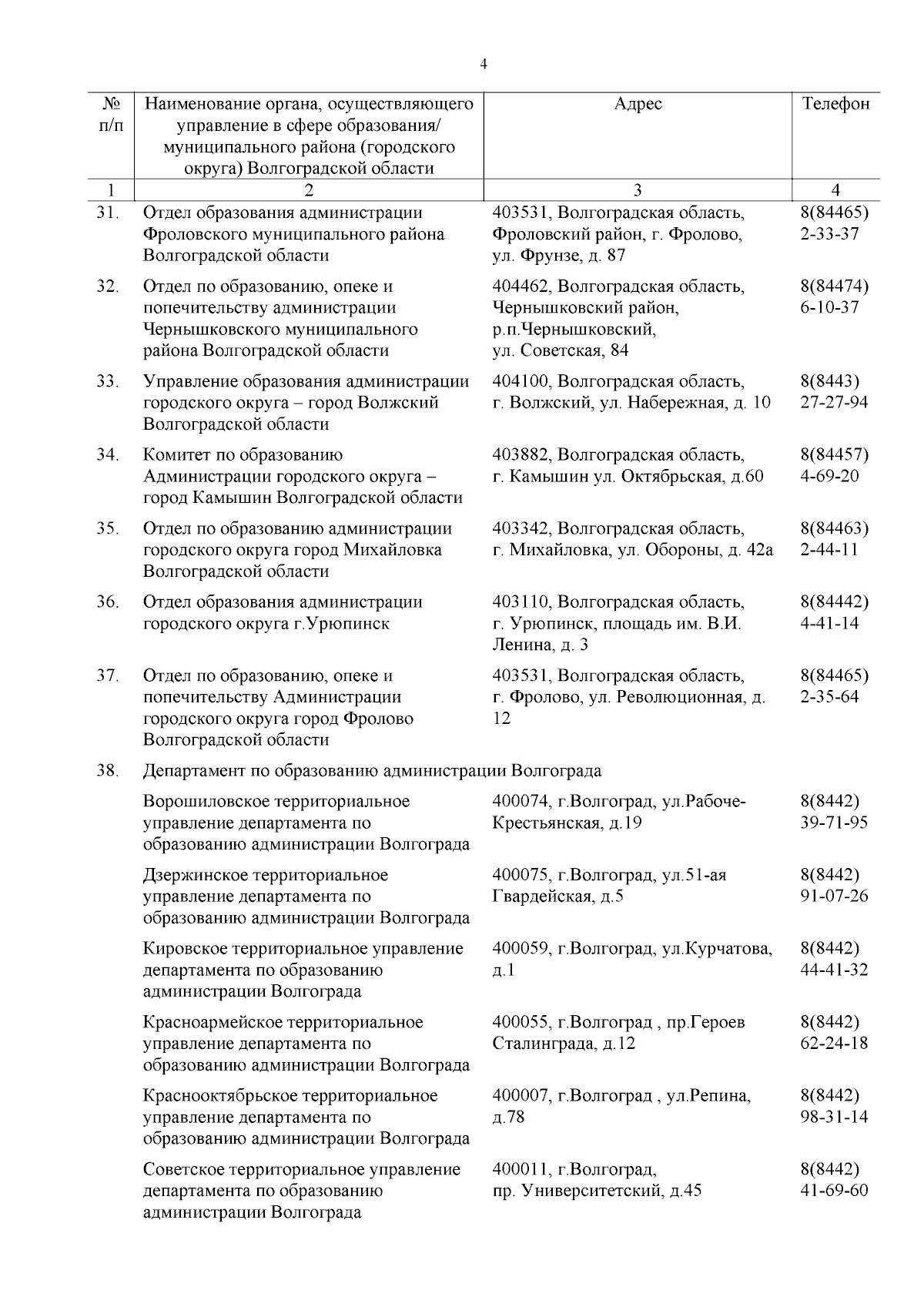 4

| № п/п | Наименование органа, осуществляющего управление в сфере образования/ муниципального района (городского округа) Волгоградской области | Адрес | Телефон |
|---|---|---|---|
| 1 | 2 | 3 | 4 |
| 31. | Отдел образования администрации Фроловского муниципального района Волгоградской области | 403531, Волгоградская область, Фроловский район, г. Фролово, ул. Фрунзе, д. 87 | 8(84465) 2-33-37 |
| 32. | Отдел по образованию, опеке и попечительству администрации Чернышковского муниципального района Волгоградской области | 404462, Волгоградская область, Чернышковский район, р.п.Чернышковский, ул. Советская, 84 | 8(84474) 6-10-37 |
| 33. | Управление образования администрации городского округа – город Волжский Волгоградской области | 404100, Волгоградская область, г. Волжский, ул. Набережная, д. 10 | 8(8443) 27-27-94 |
| 34. | Комитет по образованию Администрации городского округа – город Камышин Волгоградской области | 403882, Волгоградская область, г. Камышин ул. Октябрьская, д.60 | 8(84457) 4-69-20 |
| 35. | Отдел по образованию администрации городского округа город Михайловка Волгоградской области | 403342, Волгоградская область, г. Михайловка, ул. Обороны, д. 42а | 8(84463) 2-44-11 |
| 36. | Отдел образования администрации городского округа г.Урюпинск | 403110, Волгоградская область, г. Урюпинск, площадь им. В.И. Ленина, д. 3 | 8(84442) 4-41-14 |
| 37. | Отдел по образованию, опеке и попечительству Администрации городского округа город Фролово Волгоградской области | 403531, Волгоградская область, г. Фролово, ул. Революционная, д. 12 | 8(84465) 2-35-64 |
| 38. | Департамент по образованию администрации Волгограда | | |
| | Ворошиловское территориальное управление департамента по образованию администрации Волгограда | 400074, г.Волгоград, ул.Рабоче-Крестьянская, д.19 | 8(8442) 39-71-95 |
| | Дзержинское территориальное управление департамента по образованию администрации Волгограда | 400075, г.Волгоград, ул.51-ая Гвардейская, д.5 | 8(8442) 91-07-26 |
| | Кировское территориальное управление департамента по образованию администрации Волгограда | 400059, г.Волгоград, ул.Курчатова, д.1 | 8(8442) 44-41-32 |
| | Красноармейское территориальное управление департамента по образованию администрации Волгограда | 400055, г.Волгоград , пр.Героев Сталинграда, д.12 | 8(8442) 62-24-18 |
| | Краснооктябрьское территориальное управление департамента по образованию администрации Волгограда | 400007, г.Волгоград , ул.Репина, д.78 | 8(8442) 98-31-14 |
| | Советское территориальное управление департамента по образованию администрации Волгограда | 400011, г.Волгоград, пр. Университетский, д.45 | 8(8442) 41-69-60 |